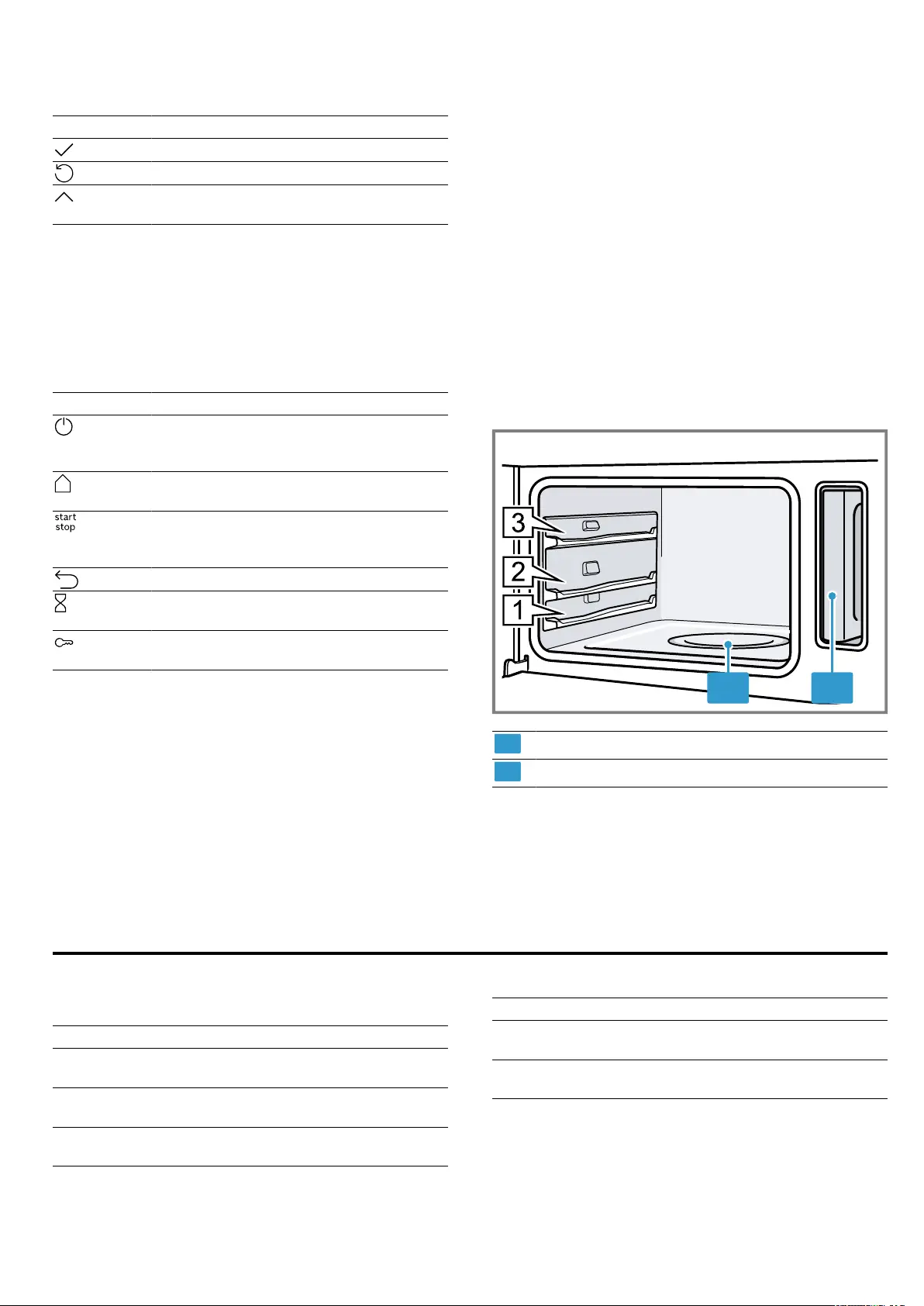 start
stop

3
2
1